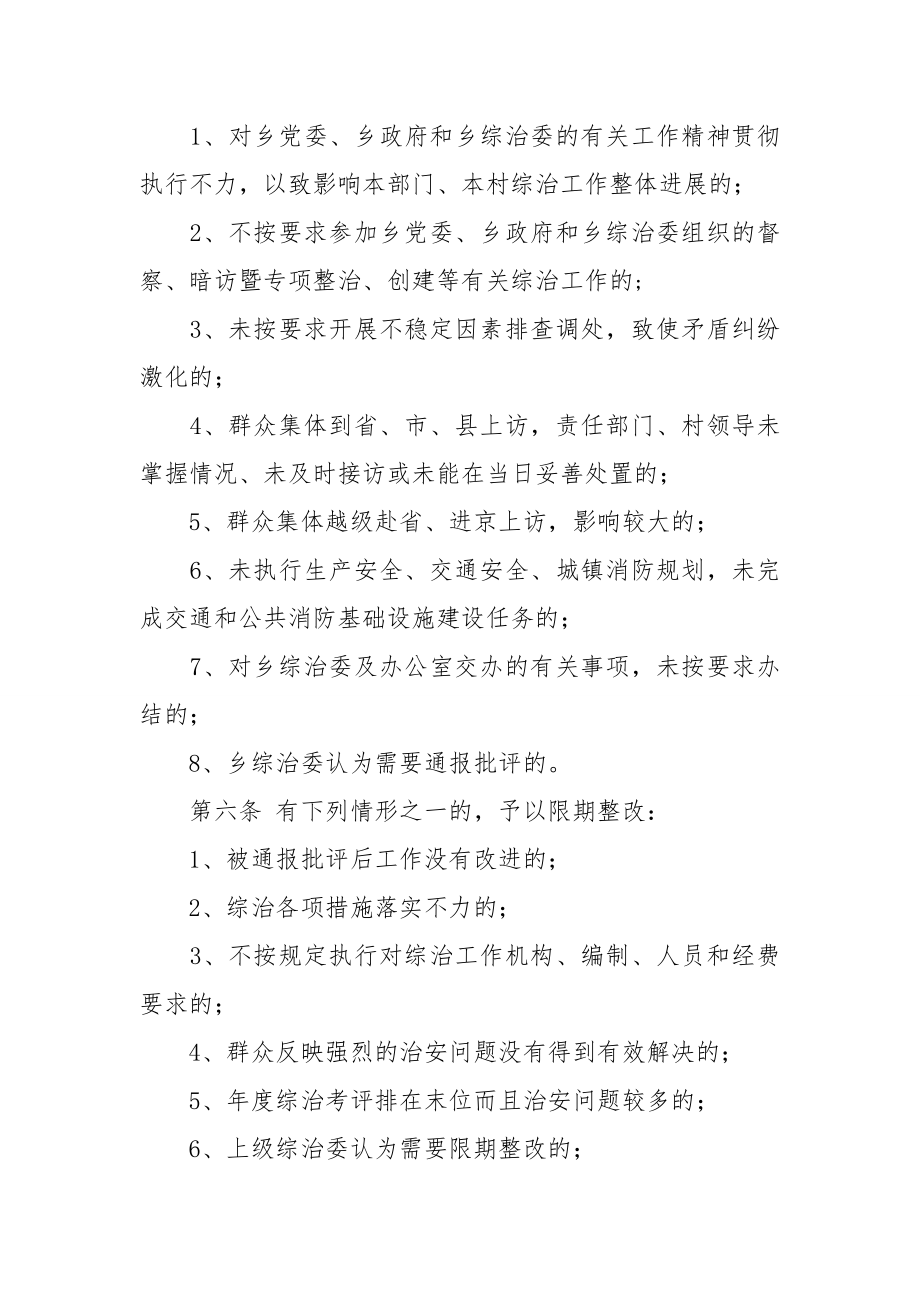 1、对乡党委、乡政府和乡综治委的有关工作精神贯彻执行不力，以致影响本部门、本村综治工作整体进展的；

2、不按要求参加乡党委、乡政府和乡综治委组织的督察、暗访暨专项整治、创建等有关综治工作的；

3、未按要求开展不稳定因素排查调处，致使矛盾纠纷激化的；

4、群众集体到省、市、县上访，责任部门、村领导未掌握情况、未及时接访或未能在当日妥善处置的；

5、群众集体越级赴省、进京上访，影响较大的；

6、未执行生产安全、交通安全、城镇消防规划，未完成交通和公共消防基础设施建设任务的；

7、对乡综治委及办公室交办的有关事项，未按要求办结的；

8、乡综治委认为需要通报批评的。

第六条 有下列情形之一的，予以限期整改：

1、被通报批评后工作没有改进的；

2、综治各项措施落实不力的；

3、不按规定执行对综治工作机构、编制、人员和经费要求的；

4、群众反映强烈的治安问题没有得到有效解决的；

5、年度综治考评排在末位而且治安问题较多的；

6、上级综治委认为需要限期整改的；